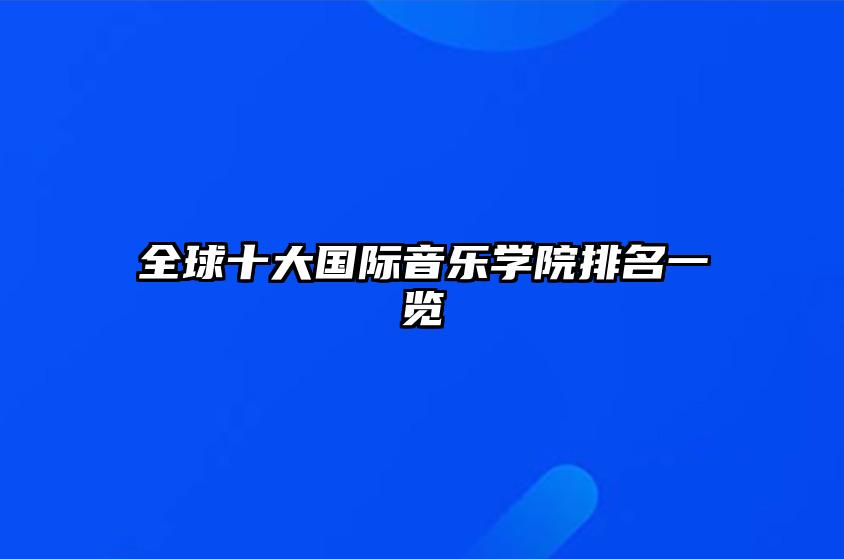 全球十大国际音乐学院排名一览